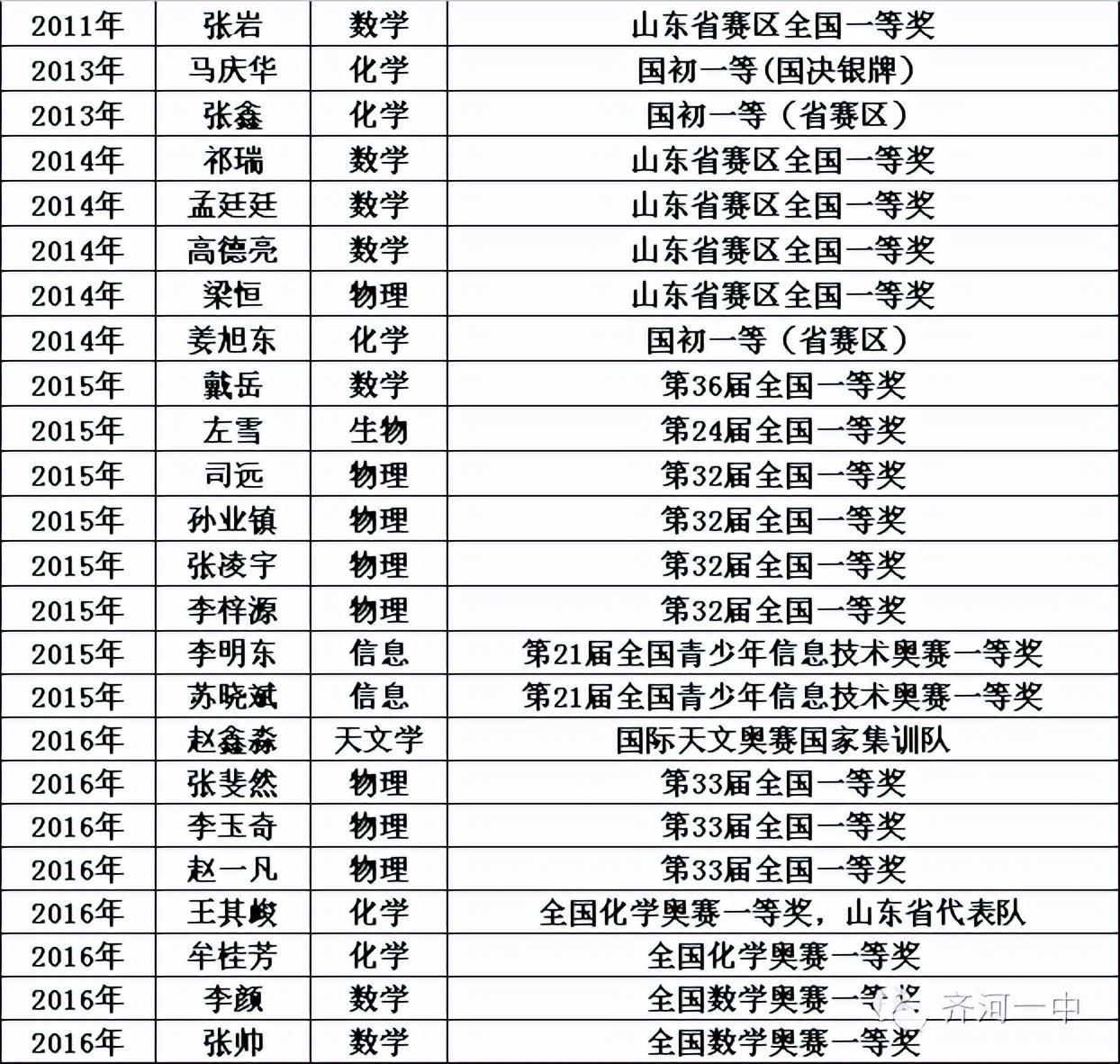 | 2011年 | 张岩 | 数学 | 山东省赛区全国一等奖 |
|---|---|---|---|
| 2013年 | 马庆华 | 化学 | 国初一等(国决银牌) |
| 2013年 | 张鑫 | 化学 | 国初一等（省赛区） |
| 2014年 | 祁瑞 | 数学 | 山东省赛区全国一等奖 |
| 2014年 | 孟廷廷 | 数学 | 山东省赛区全国一等奖 |
| 2014年 | 高德亮 | 数学 | 山东省赛区全国一等奖 |
| 2014年 | 梁恒 | 物理 | 山东省赛区全国一等奖 |
| 2014年 | 姜旭东 | 化学 | 国初一等（省赛区） |
| 2015年 | 戴岳 | 数学 | 第36届全国一等奖 |
| 2015年 | 左雪 | 生物 | 第24届全国一等奖 |
| 2015年 | 司远 | 物理 | 第32届全国一等奖 |
| 2015年 | 孙业镇 | 物理 | 第32届全国一等奖 |
| 2015年 | 张凌宇 | 物理 | 第32届全国一等奖 |
| 2015年 | 李梓源 | 物理 | 第32届全国一等奖 |
| 2015年 | 李明东 | 信息 | 第21届全国青少年信息技术奥赛一等奖 |
| 2015年 | 苏晓斌 | 信息 | 第21届全国青少年信息技术奥赛一等奖 |
| 2016年 | 赵鑫淼 | 天文学 | 国际天文奥赛国家集训队 |
| 2016年 | 张斐然 | 物理 | 第33届全国一等奖 |
| 2016年 | 李玉奇 | 物理 | 第33届全国一等奖 |
| 2016年 | 赵一凡 | 物理 | 第33届全国一等奖 |
| 2016年 | 王其峻 | 化学 | 全国化学奥赛一等奖，山东省代表队 |
| 2016年 | 牟桂芳 | 化学 | 全国化学奥赛一等奖 |
| 2016年 | 李颜 | 数学 | 全国数学奥赛一等奖 |
| 2016年 | 张帅 | 数学 | 全国数学奥赛一等奖 |

齐河一中